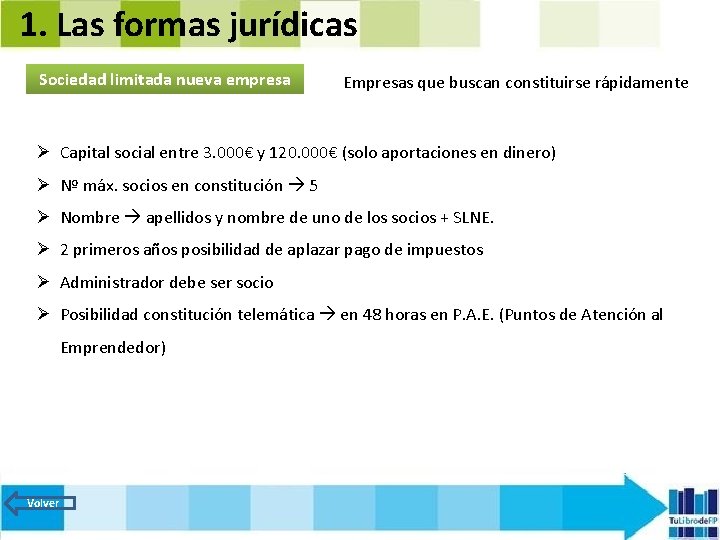 1. Las formas jurídicas

Sociedad limitada nueva empresa

Empresas que buscan constituirse rápidamente

➢ Capital social entre 3.000€ y 120.000€ (solo aportaciones en dinero)

➢ Nº máx. socios en constitución → 5

➢ Nombre → apellidos y nombre de uno de los socios + SLNE.

➢ 2 primeros años posibilidad de aplazar pago de impuestos

➢ Administrador debe ser socio

➢ Posibilidad constitución telemática → en 48 horas en P.A.E. (Puntos de Atención al Emprendedor)

Volver

TuLibrodeFP